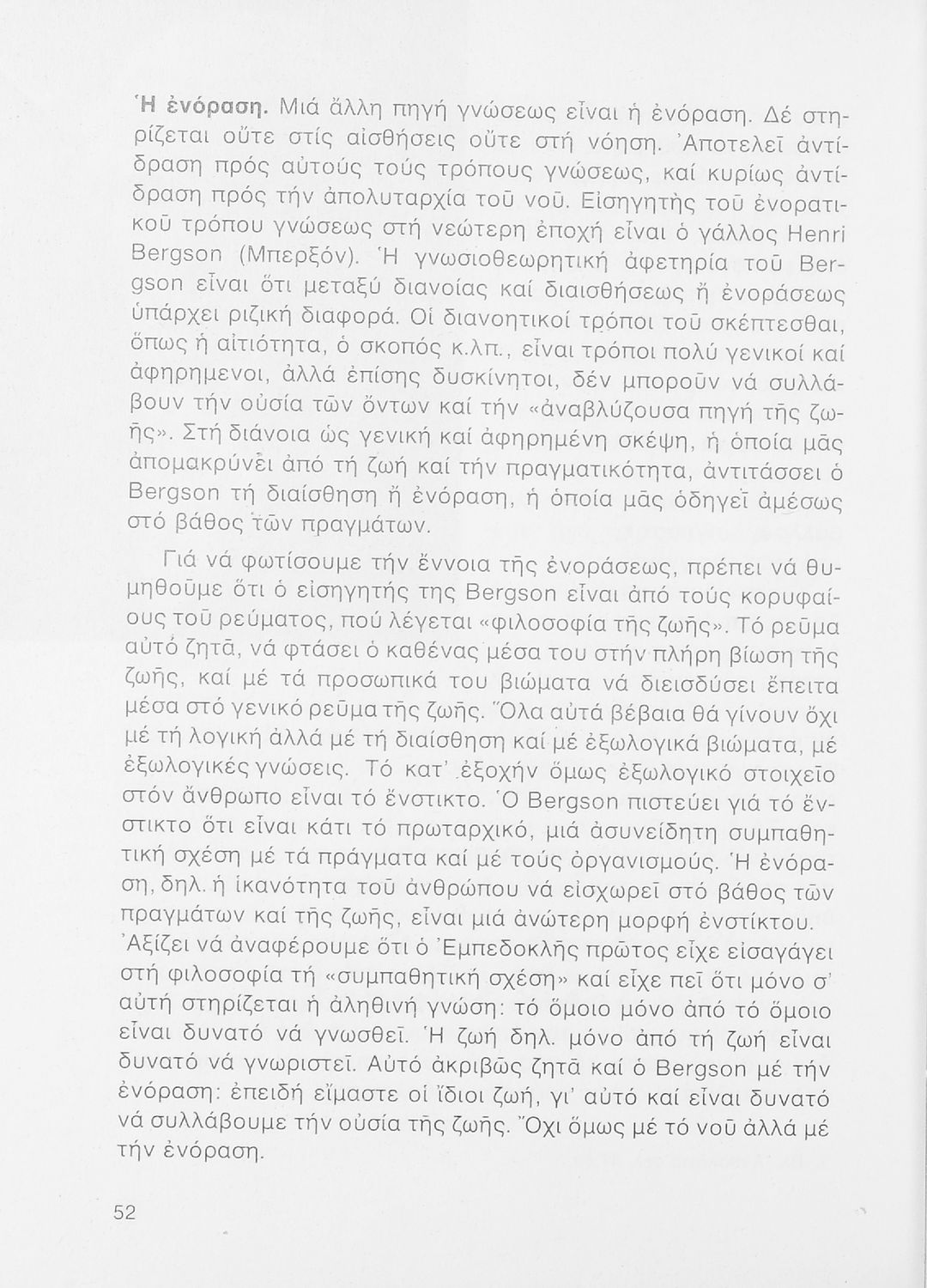 Ἡ ἐνόραση. Μιά ἄλλη πηγή γνώσεως εἶναι ἡ ἐνόραση. Δέ στηρίζεται οὔτε στίς αἰσθήσεις οὔτε στή νόηση. Ἀποτελεῖ ἀντίδραση πρός αὐτούς τούς τρόπους γνώσεως, καί κυρίως ἀντίδραση πρός τήν ἀπολυταρχία τοῦ νοῦ. Εἰσηγητὴς τοῦ ἐνορατικοῦ τρόπου γνώσεως στή νεώτερη ἐποχή εἶναι ὁ γάλλος Henri Bergson (Μπερξόν). Ἡ γνωσιοθεωρητική ἀφετηρία τοῦ Bergson εἶναι ὅτι μεταξύ διανοίας καί διαισθήσεως ἤ ἐνοράσεως ὑπάρχει ριζική διαφορά. Οἱ διανοητικοί τρόποι τοῦ σκέπτεσθαι, ὅπως ἡ αἰτιότητα, ὁ σκοπός κ.λπ., εἶναι τρόποι πολύ γενικοί καί ἀφηρημενοι, ἀλλά ἐπίσης δυσκίνητοι, δέν μποροῦν νά συλλάβουν τήν οὐσία τῶν ὄντων καί τήν «ἀναβλύζουσα πηγή τῆς ζωῆς». Στή διάνοια ὡς γενική καί ἀφηρημένη σκέψη, ἡ ὁποία μᾶς ἀπομακρύνει ἀπό τή ζωή καί τήν πραγματικότητα, ἀντιτάσσει ὁ Bergson τή διαίσθηση ἤ ἐνόραση, ἡ ὁποία μᾶς ὁδηγεῖ ἀμέσως στό βάθος τῶν πραγμάτων.

Γιά νά φωτίσουμε τήν ἔννοια τῆς ἐνοράσεως, πρέπει νά θυμηθοῦμε ὅτι ὁ εἰσηγητής της Bergson εἶναι ἀπό τούς κορυφαίους τοῦ ρεύματος, πού λέγεται «φιλοσοφία τῆς ζωῆς». Τό ρεῦμα αὐτό ζητᾶ, νά φτάσει ὁ καθένας μέσα του στήν πλήρη βίωση τῆς ζωῆς, καί μέ τά προσωπικά του βιώματα νά διεισδύσει ἔπειτα μέσα στό γενικό ρεῦμα τῆς ζωῆς. Ὅλα αὐτά βέβαια θά γίνουν ὄχι μέ τή λογική ἀλλά μέ τή διαίσθηση καί μέ ἐξωλογικά βιώματα, μέ ἐξωλογικές γνώσεις. Τό κατ' ἐξοχήν ὅμως ἐξωλογικό στοιχεῖο στόν ἄνθρωπο εἶναι τό ἔνστικτο. Ὁ Bergson πιστεύει γιά τό ἔνστικτο ὅτι εἶναι κάτι τό πρωταρχικό, μιά ἀσυνείδητη συμπαθητική σχέση μέ τά πράγματα καί μέ τούς ὀργανισμούς. Ἡ ἐνόραση, δηλ. ἡ ἱκανότητα τοῦ ἀνθρώπου νά εἰσχωρεῖ στό βάθος τῶν πραγμάτων καί τῆς ζωῆς, εἶναι μιά ἀνώτερη μορφή ἐνστίκτου. Ἀξίζει νά ἀναφέρουμε ὅτι ὁ Ἐμπεδοκλῆς πρῶτος εἶχε εἰσαγάγει στή φιλοσοφία τή «συμπαθητική σχέση» καί εἶχε πεῖ ὅτι μόνο σ' αὐτή στηρίζεται ἡ ἀληθινή γνώση: τό ὅμοιο μόνο ἀπό τό ὅμοιο εἶναι δυνατό νά γνωσθεῖ. Ἡ ζωή δηλ. μόνο ἀπό τή ζωή εἶναι δυνατό νά γνωριστεῖ. Αὐτό ἀκριβῶς ζητᾶ καί ὁ Bergson μέ τήν ἐνόραση: ἐπειδή εἴμαστε οἱ ἴδιοι ζωή, γι' αὐτό καί εἶναι δυνατό νά συλλάβουμε τήν οὐσία τῆς ζωῆς. Ὄχι ὅμως μέ τό νοῦ ἀλλά μέ τήν ἐνόραση.

52